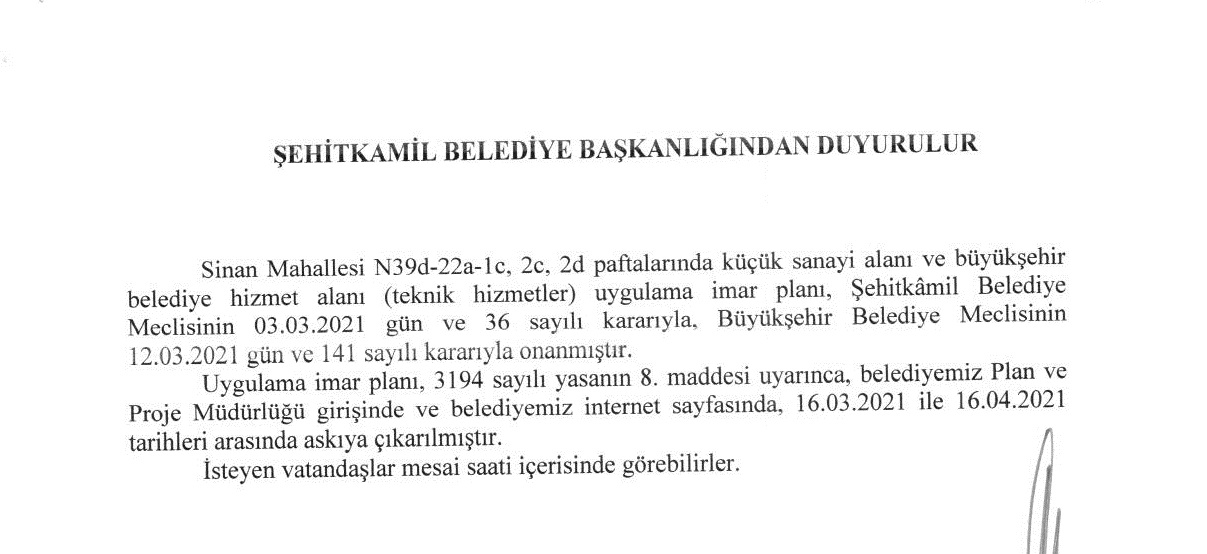 ŞEHİTKAMİL BELEDİYE BAŞKANLIĞINDAN DUYURULUR

Sinan Mahallesi N39d-22a-1c, 2c, 2d paftalarında küçük sanayi alanı ve büyükşehir belediye hizmet alanı (teknik hizmetler) uygulama imar planı, Şehitkâmil Belediye Meclisinin 03.03.2021 gün ve 36 sayılı kararıyla, Büyükşehir Belediye Meclisinin 12.03.2021 gün ve 141 sayılı kararıyla onanmıştır.

Uygulama imar planı, 3194 sayılı yasanın 8. maddesi uyarınca, belediyemiz Plan ve Proje Müdürlüğü girişinde ve belediyemiz internet sayfasında, 16.03.2021 ile 16.04.2021 tarihleri arasında askıya çıkarılmıştır.

İsteyen vatandaşlar mesai saati içerisinde görebilirler.